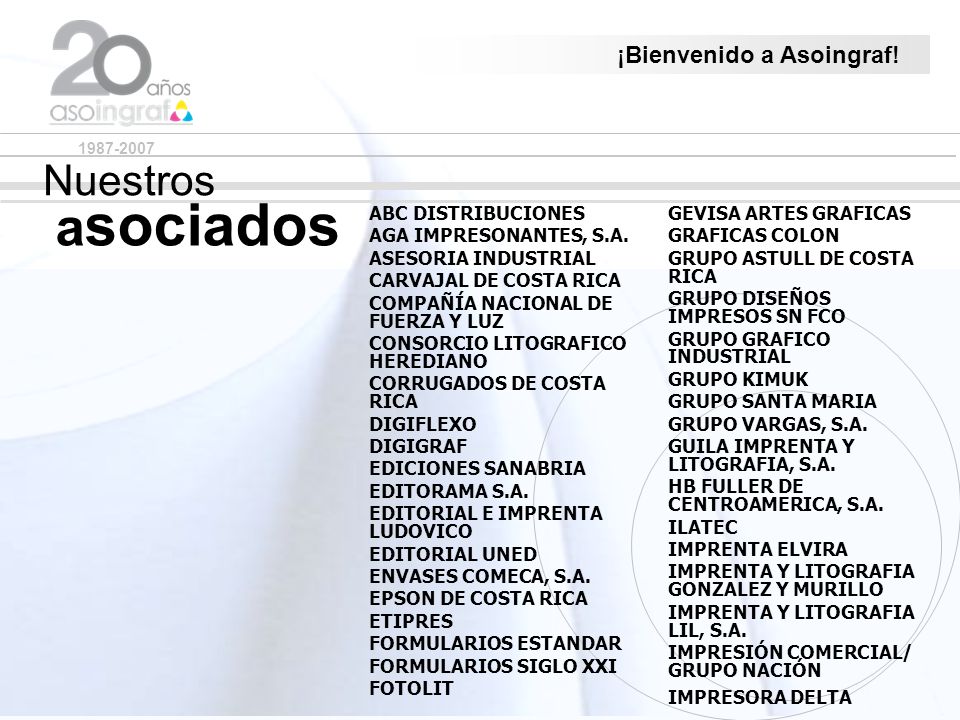 20 años
asoingraf
1987-2007

¡Bienvenido a Asoingraf!

Nuestros
asociados

ABC DISTRIBUCIONES
AGA IMPRESONANTES, S.A.
ASESORIA INDUSTRIAL
CARVAJAL DE COSTA RICA
COMPAÑÍA NACIONAL DE FUERZA Y LUZ
CONSORCIO LITOGRAFICO HEREDIANO
CORRUGADOS DE COSTA RICA
DIGIFLEXO
DIGIGRAF
EDICIONES SANABRIA
EDITORAMA S.A.
EDITORIAL E IMPRENTA LUDOVICO
EDITORIAL UNED
ENVASES COMECA, S.A.
EPSON DE COSTA RICA
ETIPRES
FORMULARIOS ESTANDAR
FORMULARIOS SIGLO XXI
FOTOLIT

GEVISA ARTES GRAFICAS
GRAFICAS COLON
GRUPO ASTULL DE COSTA RICA
GRUPO DISEÑOS IMPRESOS SN FCO
GRUPO GRAFICO INDUSTRIAL
GRUPO KIMUK
GRUPO SANTA MARIA
GRUPO VARGAS, S.A.
GUILA IMPRENTA Y LITOGRAFIA, S.A.
HB FULLER DE CENTROAMERICA, S.A.
ILATEC
IMPRENTA ELVIRA
IMPRENTA Y LITOGRAFIA GONZALEZ Y MURILLO
IMPRENTA Y LITOGRAFIA LIL, S.A.
IMPRESIÓN COMERCIAL/ GRUPO NACIÓN
IMPRESORA DELTA